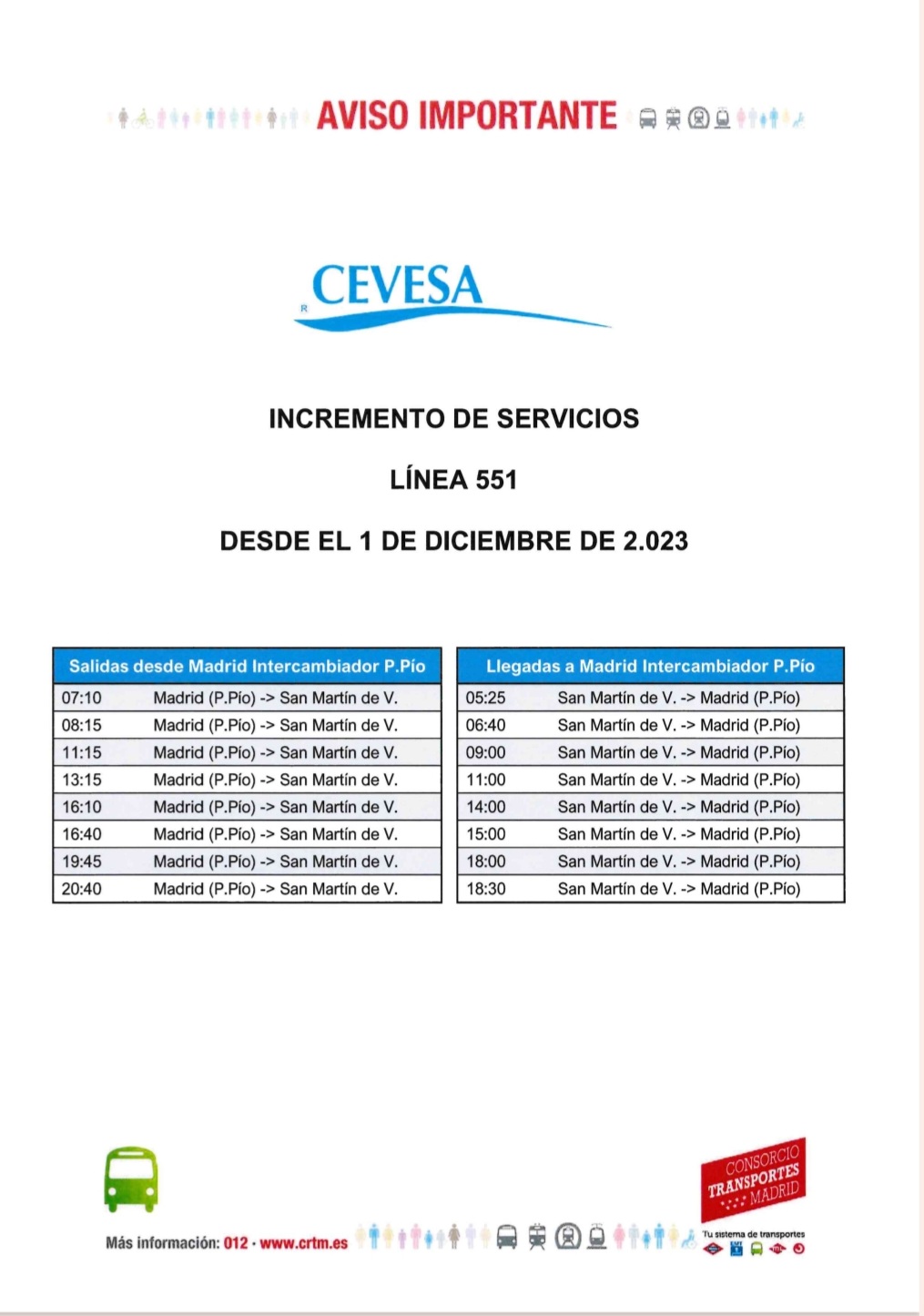 AVISO IMPORTANTE

CEVESA

INCREMENTO DE SERVICIOS

LÍNEA 551

DESDE EL 1 DE DICIEMBRE DE 2.023

| Salidas desde Madrid Intercambiador P.Pío | |
|---|---|
| 07:10 | Madrid (P.Pío) -> San Martín de V. |
| 08:15 | Madrid (P.Pío) -> San Martín de V. |
| 11:15 | Madrid (P.Pío) -> San Martín de V. |
| 13:15 | Madrid (P.Pío) -> San Martín de V. |
| 16:10 | Madrid (P.Pío) -> San Martín de V. |
| 16:40 | Madrid (P.Pío) -> San Martín de V. |
| 19:45 | Madrid (P.Pío) -> San Martín de V. |
| 20:40 | Madrid (P.Pío) -> San Martín de V. |

| Llegadas a Madrid Intercambiador P.Pío | |
|---|---|
| 05:25 | San Martín de V. -> Madrid (P.Pío) |
| 06:40 | San Martín de V. -> Madrid (P.Pío) |
| 09:00 | San Martín de V. -> Madrid (P.Pío) |
| 11:00 | San Martín de V. -> Madrid (P.Pío) |
| 14:00 | San Martín de V. -> Madrid (P.Pío) |
| 15:00 | San Martín de V. -> Madrid (P.Pío) |
| 18:00 | San Martín de V. -> Madrid (P.Pío) |
| 18:30 | San Martín de V. -> Madrid (P.Pío) |

Más información: 012 · www.crtm.es

CONSORCIO TRANSPORTES MADRID

Tu sistema de transportes